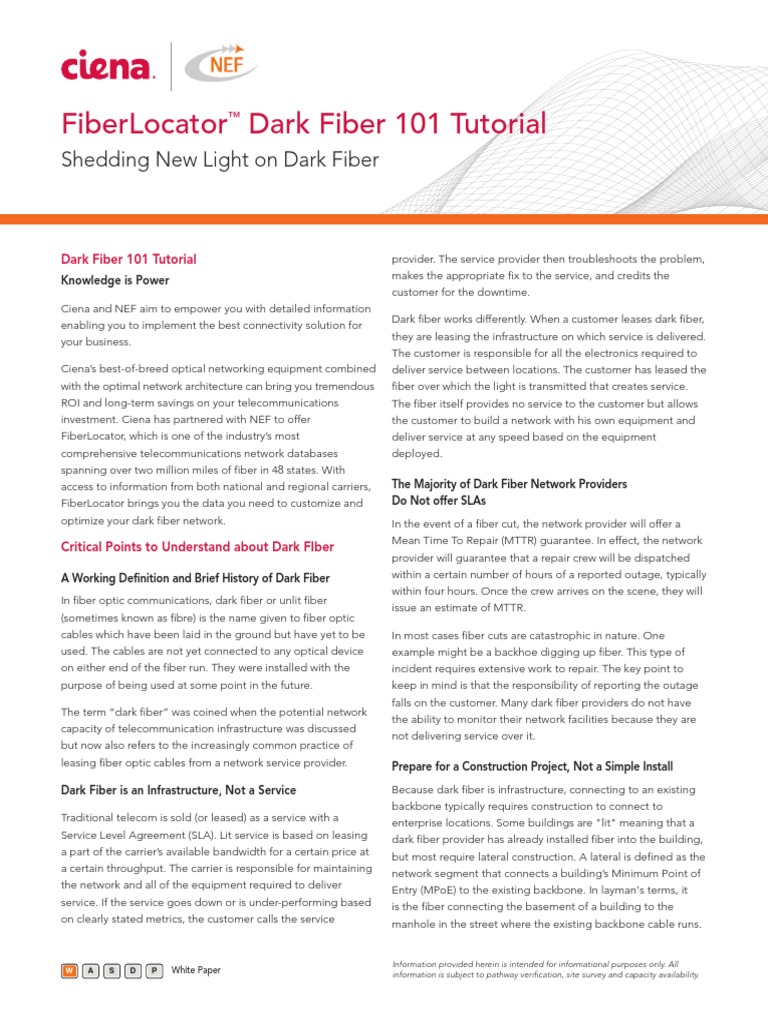 ciena. NEF

FiberLocator™ Dark Fiber 101 Tutorial

Shedding New Light on Dark Fiber

Dark Fiber 101 Tutorial

Knowledge is Power

Ciena and NEF aim to empower you with detailed information enabling you to implement the best connectivity solution for your business.

Ciena's best-of-breed optical networking equipment combined with the optimal network architecture can bring you tremendous ROI and long-term savings on your telecommunications investment. Ciena has partnered with NEF to offer FiberLocator, which is one of the industry's most comprehensive telecommunications network databases spanning over two million miles of fiber in 48 states. With access to information from both national and regional carriers, FiberLocator brings you the data you need to customize and optimize your dark fiber network.

Critical Points to Understand about Dark FIber

A Working Definition and Brief History of Dark Fiber

In fiber optic communications, dark fiber or unlit fiber (sometimes known as fibre) is the name given to fiber optic cables which have been laid in the ground but have yet to be used. The cables are not yet connected to any optical device on either end of the fiber run. They were installed with the purpose of being used at some point in the future.

The term "dark fiber" was coined when the potential network capacity of telecommunication infrastructure was discussed but now also refers to the increasingly common practice of leasing fiber optic cables from a network service provider.

Dark Fiber is an Infrastructure, Not a Service

Traditional telecom is sold (or leased) as a service with a Service Level Agreement (SLA). Lit service is based on leasing a part of the carrier's available bandwidth for a certain price at a certain throughput. The carrier is responsible for maintaining the network and all of the equipment required to deliver service. If the service goes down or is under-performing based on clearly stated metrics, the customer calls the service provider. The service provider then troubleshoots the problem, makes the appropriate fix to the service, and credits the customer for the downtime.

Dark fiber works differently. When a customer leases dark fiber, they are leasing the infrastructure on which service is delivered. The customer is responsible for all the electronics required to deliver service between locations. The customer has leased the fiber over which the light is transmitted that creates service. The fiber itself provides no service to the customer but allows the customer to build a network with his own equipment and deliver service at any speed based on the equipment deployed.

The Majority of Dark Fiber Network Providers Do Not offer SLAs

In the event of a fiber cut, the network provider will offer a Mean Time To Repair (MTTR) guarantee. In effect, the network provider will guarantee that a repair crew will be dispatched within a certain number of hours of a reported outage, typically within four hours. Once the crew arrives on the scene, they will issue an estimate of MTTR.

In most cases fiber cuts are catastrophic in nature. One example might be a backhoe digging up fiber. This type of incident requires extensive work to repair. The key point to keep in mind is that the responsibility of reporting the outage falls on the customer. Many dark fiber providers do not have the ability to monitor their network facilities because they are not delivering service over it.

Prepare for a Construction Project, Not a Simple Install

Because dark fiber is infrastructure, connecting to an existing backbone typically requires construction to connect to enterprise locations. Some buildings are "lit" meaning that a dark fiber provider has already installed fiber into the building, but most require lateral construction. A lateral is defined as the network segment that connects a building's Minimum Point of Entry (MPoE) to the existing backbone. In layman's terms, it is the fiber connecting the basement of a building to the manhole in the street where the existing backbone cable runs.

W A S D P White Paper

Information provided herein is intended for informational purposes only. All information is subject to pathway verification, site survey and capacity availability.